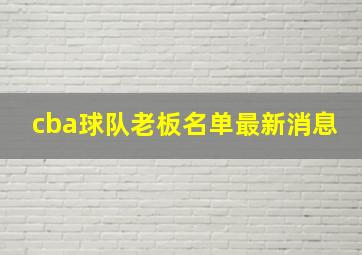 cba球队老板名单最新消息